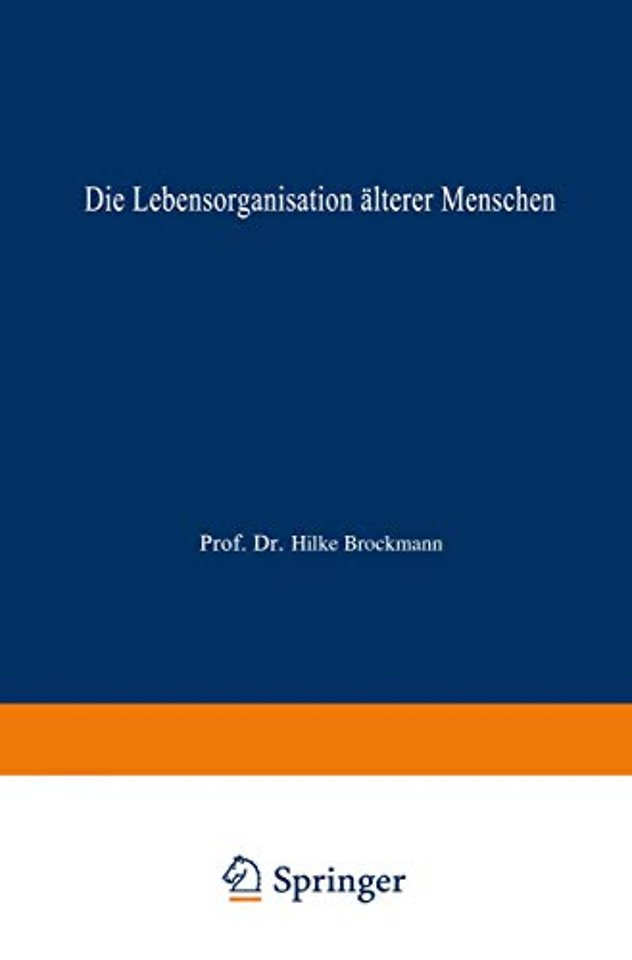 Die Lebensorganisation älterer Menschen

Prof. Dr. Hilke Brockmann

Springer